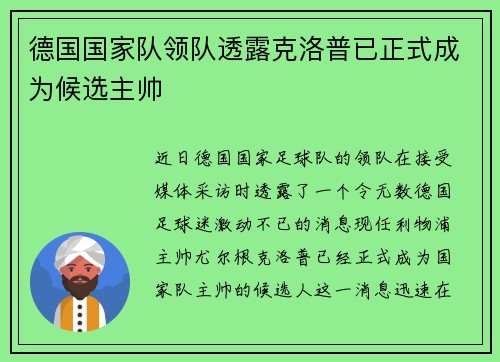 德国国家队领队透露克洛普已正式成为候选主帅

近日德国国家足球队的领队在接受媒体采访时透露了一个令无数德国足球迷激动不已的消息现任利物浦主帅尤尔根克洛普已经正式成为国家队主帅的候选人这一消息迅速在